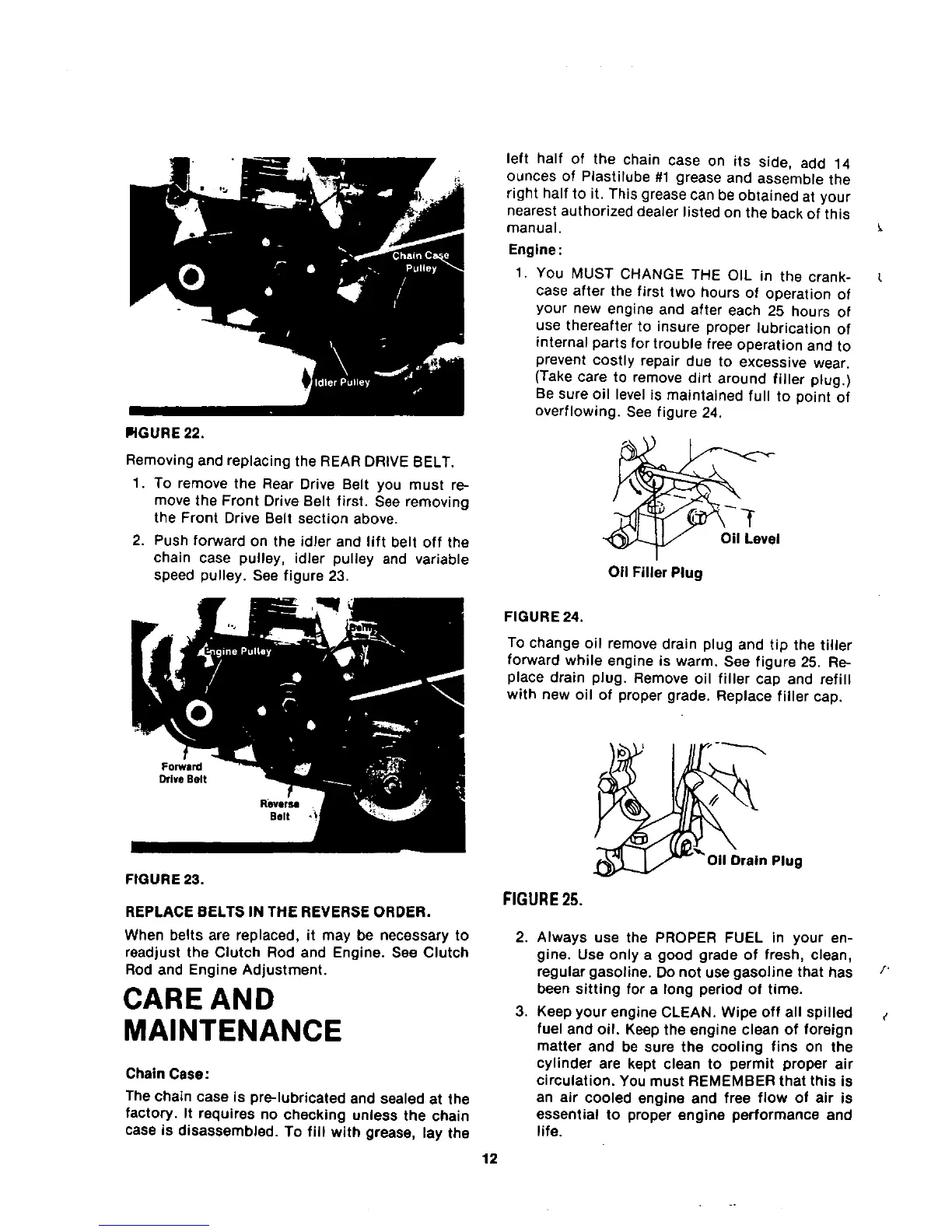 Chain Case Pulley

Idler Pulley

FIGURE 22.

Removing and replacing the REAR DRIVE BELT.

1. To remove the Rear Drive Belt you must remove the Front Drive Belt first. See removing the Front Drive Belt section above.

2. Push forward on the idler and lift belt off the chain case pulley, idler pulley and variable speed pulley. See figure 23.

Engine Pulley

Forward Drive Belt

Reverse Belt

FIGURE 23.

REPLACE BELTS IN THE REVERSE ORDER.

When belts are replaced, it may be necessary to readjust the Clutch Rod and Engine. See Clutch Rod and Engine Adjustment.

CARE AND MAINTENANCE

Chain Case:

The chain case is pre-lubricated and sealed at the factory. It requires no checking unless the chain case is disassembled. To fill with grease, lay the left half of the chain case on its side, add 14 ounces of Plastilube #1 grease and assemble the right half to it. This grease can be obtained at your nearest authorized dealer listed on the back of this manual.

Engine:

1. You MUST CHANGE THE OIL in the crankcase after the first two hours of operation of your new engine and after each 25 hours of use thereafter to insure proper lubrication of internal parts for trouble free operation and to prevent costly repair due to excessive wear. (Take care to remove dirt around filler plug.) Be sure oil level is maintained full to point of overflowing. See figure 24.

Oil Level

Oil Filler Plug

FIGURE 24.

To change oil remove drain plug and tip the tiller forward while engine is warm. See figure 25. Replace drain plug. Remove oil filler cap and refill with new oil of proper grade. Replace filler cap.

Oil Drain Plug

FIGURE 25.

2. Always use the PROPER FUEL in your engine. Use only a good grade of fresh, clean, regular gasoline. Do not use gasoline that has been sitting for a long period of time.

3. Keep your engine CLEAN. Wipe off all spilled fuel and oil. Keep the engine clean of foreign matter and be sure the cooling fins on the cylinder are kept clean to permit proper air circulation. You must REMEMBER that this is an air cooled engine and free flow of air is essential to proper engine performance and life.

12